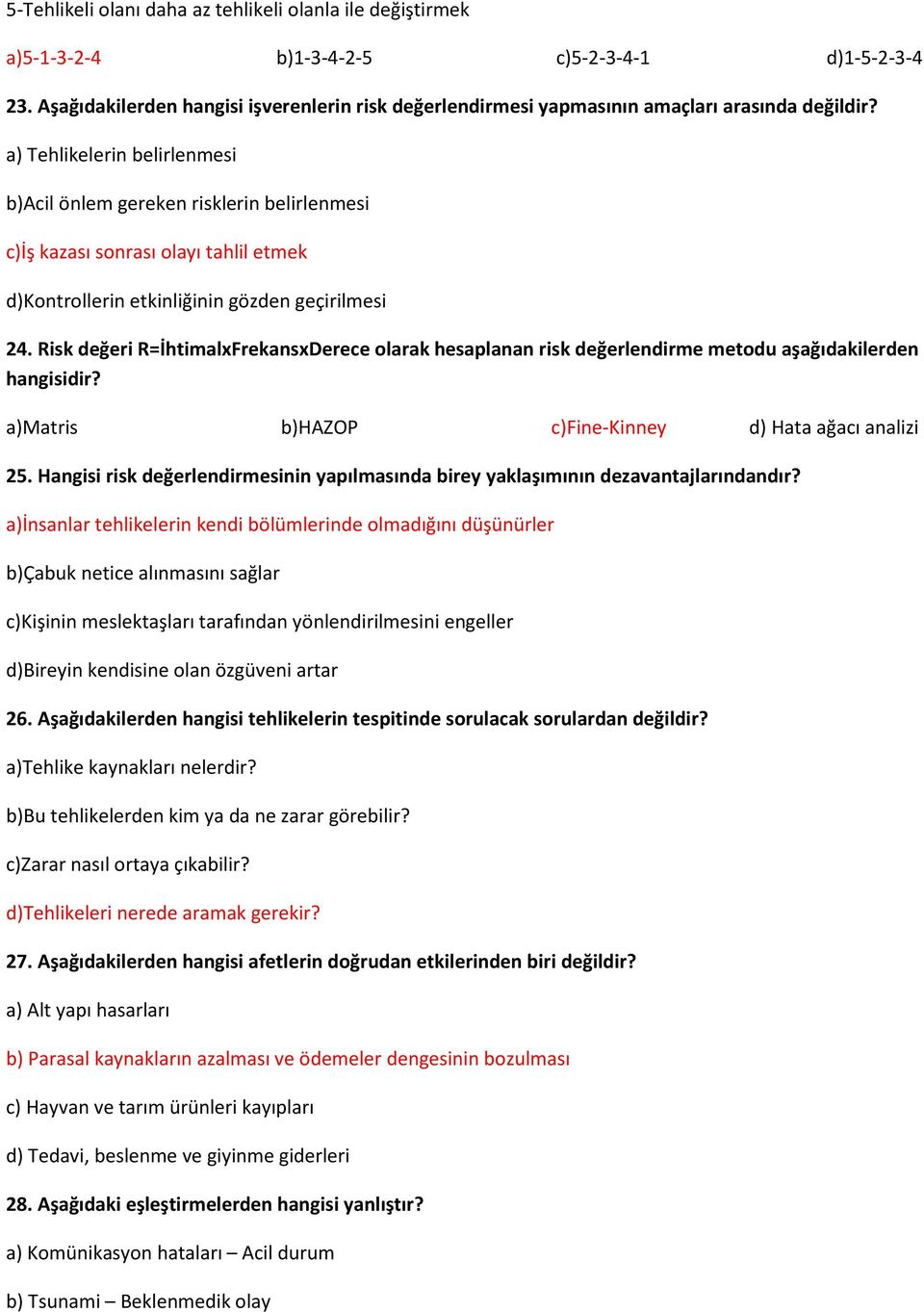 5-Tehlikeli olanı daha az tehlikeli olanla ile değiştirmek

a)5-1-3-2-4 b)1-3-4-2-5 c)5-2-3-4-1 d)1-5-2-3-4

23. Aşağıdakilerden hangisi işverenlerin risk değerlendirmesi yapmasının amaçları arasında değildir?

a) Tehlikelerin belirlenmesi

b)Acil önlem gereken risklerin belirlenmesi

c)İş kazası sonrası olayı tahlil etmek

d)Kontrollerin etkinliğinin gözden geçirilmesi

24. Risk değeri R=İhtimalxFrekansxDerece olarak hesaplanan risk değerlendirme metodu aşağıdakilerden hangisidir?

a)Matris b)HAZOP c)Fine-Kinney d) Hata ağacı analizi

25. Hangisi risk değerlendirmesinin yapılmasında birey yaklaşımının dezavantajlarındandır?

a)İnsanlar tehlikelerin kendi bölümlerinde olmadığını düşünürler

b)Çabuk netice alınmasını sağlar

c)Kişinin meslektaşları tarafından yönlendirilmesini engeller

d)Bireyin kendisine olan özgüveni artar

26. Aşağıdakilerden hangisi tehlikelerin tespitinde sorulacak sorulardan değildir?

a)Tehlike kaynakları nelerdir?

b)Bu tehlikelerden kim ya da ne zarar görebilir?

c)Zarar nasıl ortaya çıkabilir?

d)Tehlikeleri nerede aramak gerekir?

27. Aşağıdakilerden hangisi afetlerin doğrudan etkilerinden biri değildir?

a) Alt yapı hasarları

b) Parasal kaynakların azalması ve ödemeler dengesinin bozulması

c) Hayvan ve tarım ürünleri kayıpları

d) Tedavi, beslenme ve giyinme giderleri

28. Aşağıdaki eşleştirmelerden hangisi yanlıştır?

a) Komünikasyon hataları – Acil durum

b) Tsunami – Beklenmedik olay